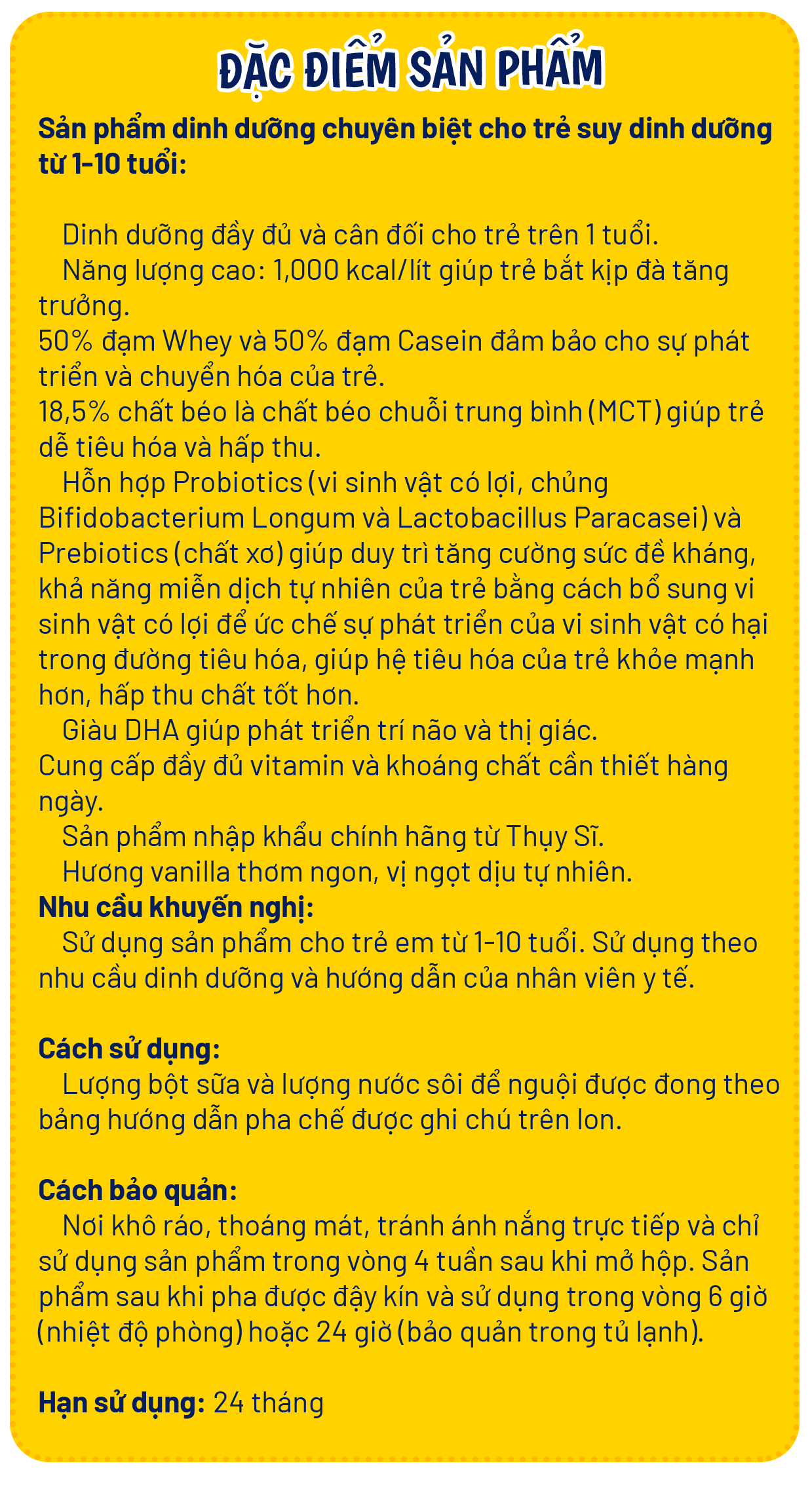 ĐẶC ĐIỂM SẢN PHẨM

Sản phẩm dinh dưỡng chuyên biệt cho trẻ suy dinh dưỡng từ 1-10 tuổi:

Dinh dưỡng đầy đủ và cân đối cho trẻ trên 1 tuổi.
Năng lượng cao: 1,000 kcal/lít giúp trẻ bắt kịp đà tăng trưởng.
50% đạm Whey và 50% đạm Casein đảm bảo cho sự phát triển và chuyển hóa của trẻ.
18,5% chất béo là chất béo chuỗi trung bình (MCT) giúp trẻ dễ tiêu hóa và hấp thu.
Hỗn hợp Probiotics (vi sinh vật có lợi, chủng Bifidobacterium Longum và Lactobacillus Paracasei) và Prebiotics (chất xơ) giúp duy trì tăng cường sức đề kháng, khả năng miễn dịch tự nhiên của trẻ bằng cách bổ sung vi sinh vật có lợi để ức chế sự phát triển của vi sinh vật có hại trong đường tiêu hóa, giúp hệ tiêu hóa của trẻ khỏe mạnh hơn, hấp thu chất tốt hơn.
Giàu DHA giúp phát triển trí não và thị giác.
Cung cấp đầy đủ vitamin và khoáng chất cần thiết hàng ngày.
Sản phẩm nhập khẩu chính hãng từ Thụy Sĩ.
Hương vanilla thơm ngon, vị ngọt dịu tự nhiên.
Nhu cầu khuyến nghị:
Sử dụng sản phẩm cho trẻ em từ 1-10 tuổi. Sử dụng theo nhu cầu dinh dưỡng và hướng dẫn của nhân viên y tế.

Cách sử dụng:
Lượng bột sữa và lượng nước sôi để nguội được đong theo bảng hướng dẫn pha chế được ghi chú trên lon.

Cách bảo quản:
Nơi khô ráo, thoáng mát, tránh ánh nắng trực tiếp và chỉ sử dụng sản phẩm trong vòng 4 tuần sau khi mở hộp. Sản phẩm sau khi pha được đậy kín và sử dụng trong vòng 6 giờ (nhiệt độ phòng) hoặc 24 giờ (bảo quản trong tủ lạnh).

Hạn sử dụng: 24 tháng